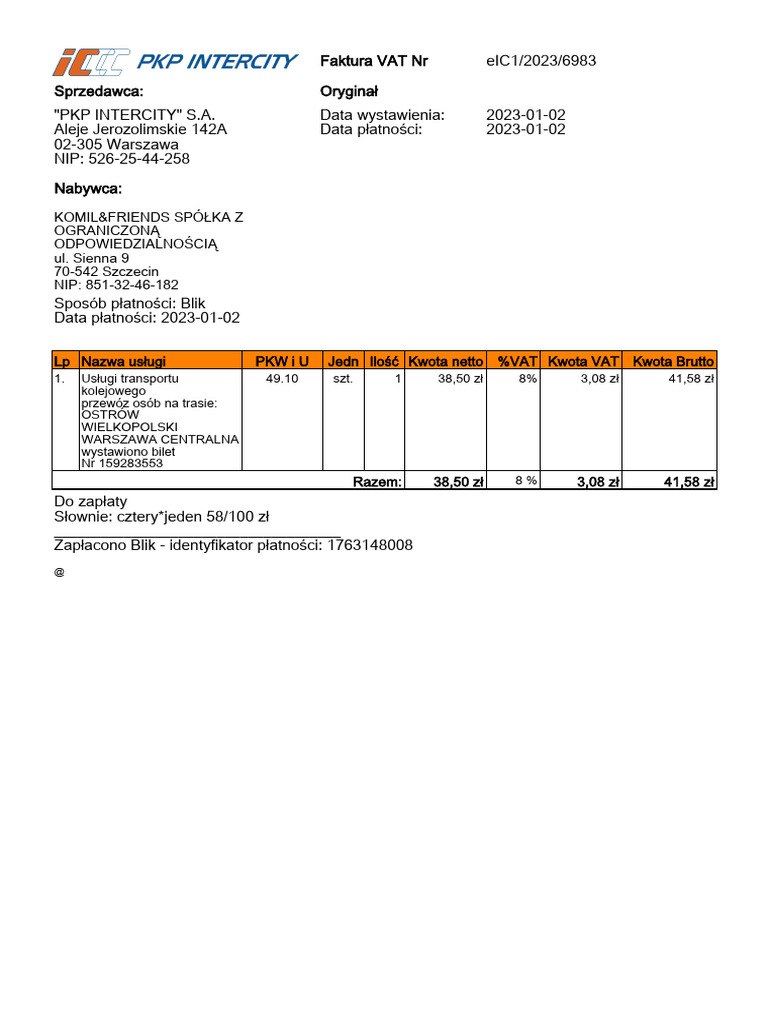 PKP INTERCITY

Faktura VAT Nr eIC1/2023/6983

Sprzedawca:

"PKP INTERCITY" S.A.
Aleje Jerozolimskie 142A
02-305 Warszawa
NIP: 526-25-44-258

Oryginał

Data wystawienia: 2023-01-02
Data płatności: 2023-01-02

Nabywca:

KOMIL&FRIENDS SPÓŁKA Z OGRANICZONĄ ODPOWIEDZIALNOŚCIĄ
ul. Sienna 9
70-542 Szczecin
NIP: 851-32-46-182

Sposób płatności: Blik
Data płatności: 2023-01-02

| Lp | Nazwa usługi | PKW i U | Jedn | Ilość | Kwota netto | %VAT | Kwota VAT | Kwota Brutto |
|---|---|---|---|---|---|---|---|---|
| 1. | Usługi transportu kolejowego przewóz osób na trasie: OSTRÓW WIELKOPOLSKI WARSZAWA CENTRALNA wystawiono bilet Nr 159283553 | 49.10 | szt. | 1 | 38,50 zł | 8% | 3,08 zł | 41,58 zł |
| | | | | Razem: | 38,50 zł | 8 % | 3,08 zł | 41,58 zł |

Do zapłaty
Słownie: cztery*jeden 58/100 zł

Zapłacono Blik - identyfikator płatności: 1763148008

@